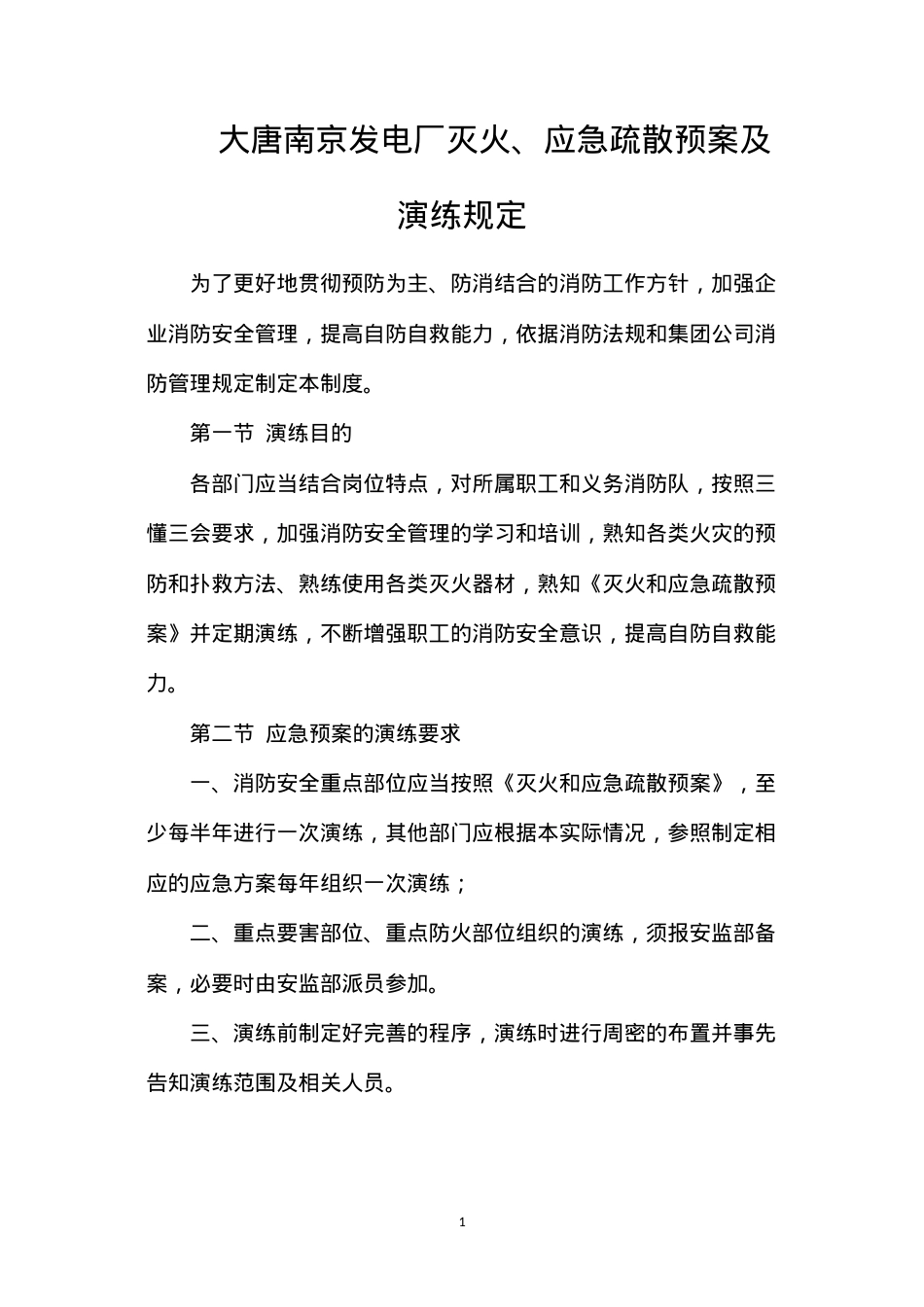 大唐南京发电厂灭火、应急疏散预案及演练规定

为了更好地贯彻预防为主、防消结合的消防工作方针，加强企业消防安全管理，提高自防自救能力，依据消防法规和集团公司消防管理规定制定本制度。

第一节 演练目的

各部门应当结合岗位特点，对所属职工和义务消防队，按照三懂三会要求，加强消防安全管理的学习和培训，熟知各类火灾的预防和扑救方法、熟练使用各类灭火器材，熟知《灭火和应急疏散预案》并定期演练，不断增强职工的消防安全意识，提高自防自救能力。

第二节 应急预案的演练要求

一、消防安全重点部位应当按照《灭火和应急疏散预案》，至少每半年进行一次演练，其他部门应根据本实际情况，参照制定相应的应急方案每年组织一次演练；

二、重点要害部位、重点防火部位组织的演练，须报安监部备案，必要时由安监部派员参加。

三、演练前制定好完善的程序，演练时进行周密的布置并事先告知演练范围及相关人员。

1